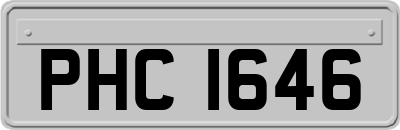 PHC 1646